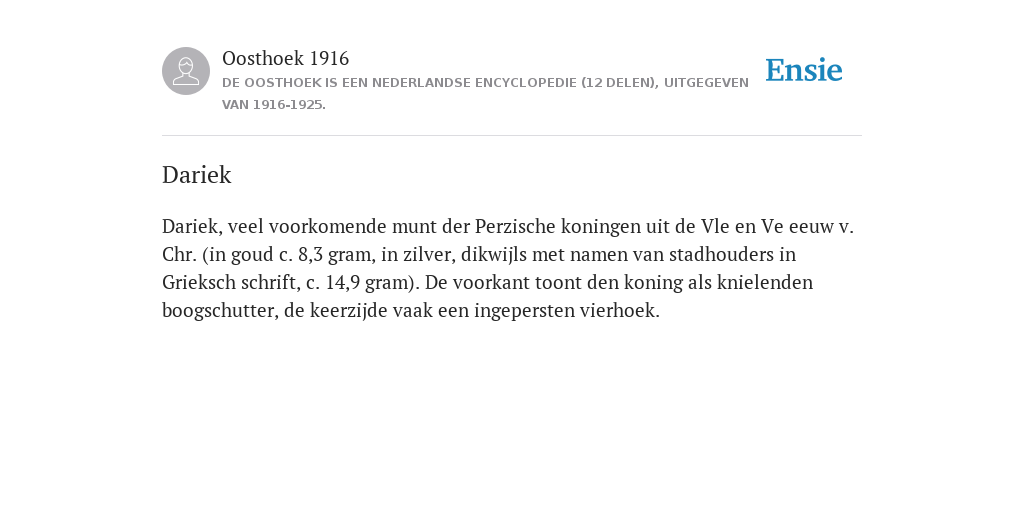 Oosthoek 1916
DE OOSTHOEK IS EEN NEDERLANDSE ENCYCLOPEDIE (12 DELEN), UITGEGEVEN VAN 1916-1925.

Ensie

Dariek

Dariek, veel voorkomende munt der Perzische koningen uit de Vle en Ve eeuw v. Chr. (in goud c. 8,3 gram, in zilver, dikwijls met namen van stadhouders in Grieksch schrift, c. 14,9 gram). De voorkant toont den koning als knielenden boogschutter, de keerzijde vaak een ingepersten vierhoek.